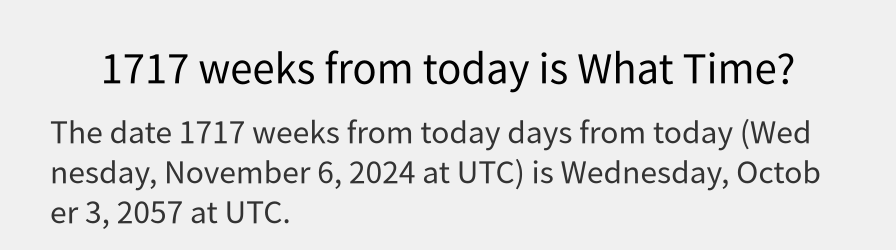 1717 weeks from today is What Time?

The date 1717 weeks from today days from today (Wednesday, November 6, 2024 at UTC) is Wednesday, October 3, 2057 at UTC.